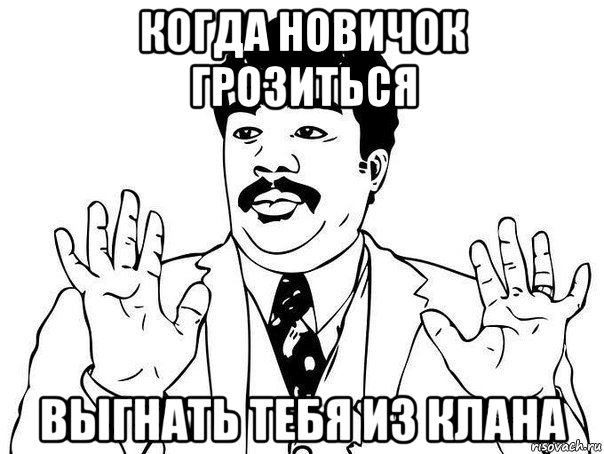 КОГДА НОВИЧОК ГРОЗИТЬСЯ

ВЫГНАТЬ ТЕБЯ ИЗ КЛАНА

risovach.ru